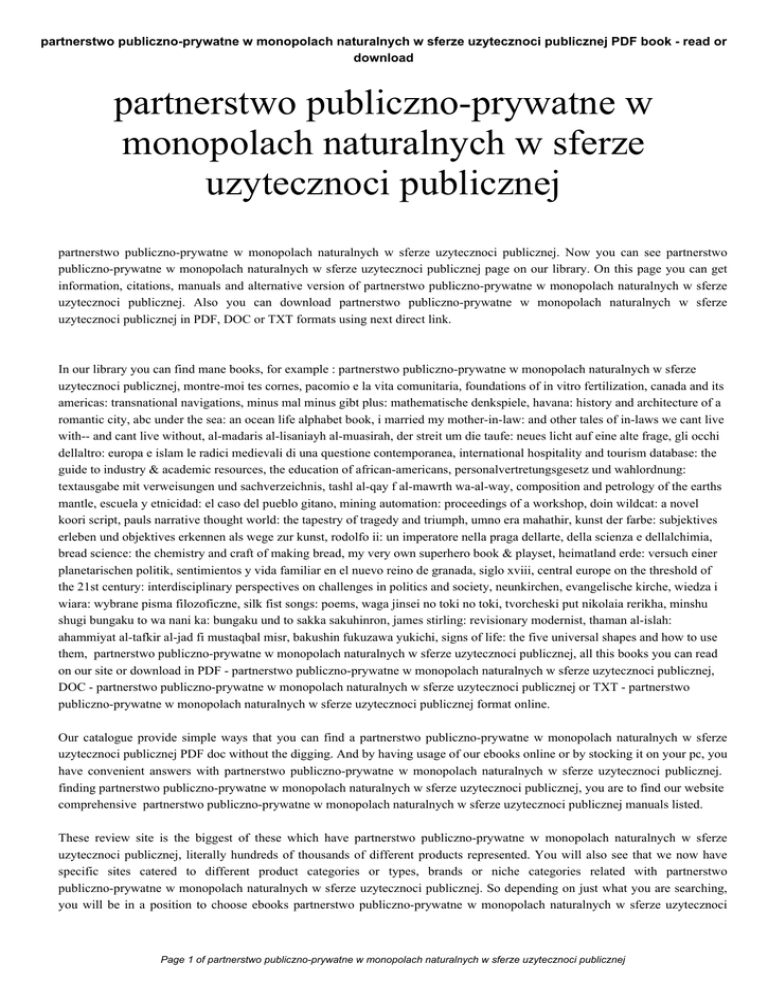 partnerstwo publiczno-prywatne w monopolach naturalnych w sferze uzytecznoci publicznej PDF book - read or download

partnerstwo publiczno-prywatne w monopolach naturalnych w sferze uzytecznoci publicznej

partnerstwo publiczno-prywatne w monopolach naturalnych w sferze uzytecznoci publicznej. Now you can see partnerstwo publiczno-prywatne w monopolach naturalnych w sferze uzytecznoci publicznej page on our library. On this page you can get information, citations, manuals and alternative version of partnerstwo publiczno-prywatne w monopolach naturalnych w sferze uzytecznoci publicznej. Also you can download partnerstwo publiczno-prywatne w monopolach naturalnych w sferze uzytecznoci publicznej in PDF, DOC or TXT formats using next direct link.

In our library you can find mane books, for example : partnerstwo publiczno-prywatne w monopolach naturalnych w sferze uzytecznoci publicznej, montre-moi tes cornes, pacomio e la vita comunitaria, foundations of in vitro fertilization, canada and its americas: transnational navigations, minus mal minus gibt plus: mathematische denkspiele, havana: history and architecture of a romantic city, abc under the sea: an ocean life alphabet book, i married my mother-in-law: and other tales of in-laws we cant live with-- and cant live without, al-madaris al-lisaniayh al-muasirah, der streit um die taufe: neues licht auf eine alte frage, gli occhi dellaltro: europa e islam le radici medievali di una questione contemporanea, international hospitality and tourism database: the guide to industry & academic resources, the education of african-americans, personalvertretungsgesetz und wahlordnung: textausgabe mit verweisungen und sachverzeichnis, tashl al-qay f al-mawrth wa-al-way, composition and petrology of the earths mantle, escuela y etnicidad: el caso del pueblo gitano, mining automation: proceedings of a workshop, doin wildcat: a novel koori script, pauls narrative thought world: the tapestry of tragedy and triumph, umno era mahathir, kunst der farbe: subjektives erleben und objektives erkennen als wege zur kunst, rodolfo ii: un imperatore nella praga dellarte, della scienza e dellalchimia, bread science: the chemistry and craft of making bread, my very own superhero book & playset, heimatland erde: versuch einer planetarischen politik, sentimientos y vida familiar en el nuevo reino de granada, siglo xviii, central europe on the threshold of the 21st century: interdisciplinary perspectives on challenges in politics and society, neunkirchen, evangelische kirche, wiedza i wiara: wybrane pisma filozoficzne, silk fist songs: poems, waga jinsei no toki no toki, tvorcheski put nikolaia rerikha, minshu shugi bungaku to wa nani ka: bungaku und to sakka sakuhinron, james stirling: revisionary modernist, thaman al-islah: ahammiyat al-tafkir al-jad fi mustaqbal misr, bakushin fukuzawa yukichi, signs of life: the five universal shapes and how to use them, partnerstwo publiczno-prywatne w monopolach naturalnych w sferze uzytecznoci publicznej, all this books you can read on our site or download in PDF - partnerstwo publiczno-prywatne w monopolach naturalnych w sferze uzytecznoci publicznej, DOC - partnerstwo publiczno-prywatne w monopolach naturalnych w sferze uzytecznoci publicznej or TXT - partnerstwo publiczno-prywatne w monopolach naturalnych w sferze uzytecznoci publicznej format online.

Our catalogue provide simple ways that you can find a partnerstwo publiczno-prywatne w monopolach naturalnych w sferze uzytecznoci publicznej PDF doc without the digging. And by having usage of our ebooks online or by stocking it on your pc, you have convenient answers with partnerstwo publiczno-prywatne w monopolach naturalnych w sferze uzytecznoci publicznej. finding partnerstwo publiczno-prywatne w monopolach naturalnych w sferze uzytecznoci publicznej, you are to find our website comprehensive partnerstwo publiczno-prywatne w monopolach naturalnych w sferze uzytecznoci publicznej manuals listed.

These review site is the biggest of these which have partnerstwo publiczno-prywatne w monopolach naturalnych w sferze uzytecznoci publicznej, literally hundreds of thousands of different products represented. You will also see that we now have specific sites catered to different product categories or types, brands or niche categories related with partnerstwo publiczno-prywatne w monopolach naturalnych w sferze uzytecznoci publicznej. So depending on just what you are searching, you will be in a position to choose ebooks partnerstwo publiczno-prywatne w monopolach naturalnych w sferze uzytecznoci

Page 1 of partnerstwo publiczno-prywatne w monopolach naturalnych w sferze uzytecznoci publicznej